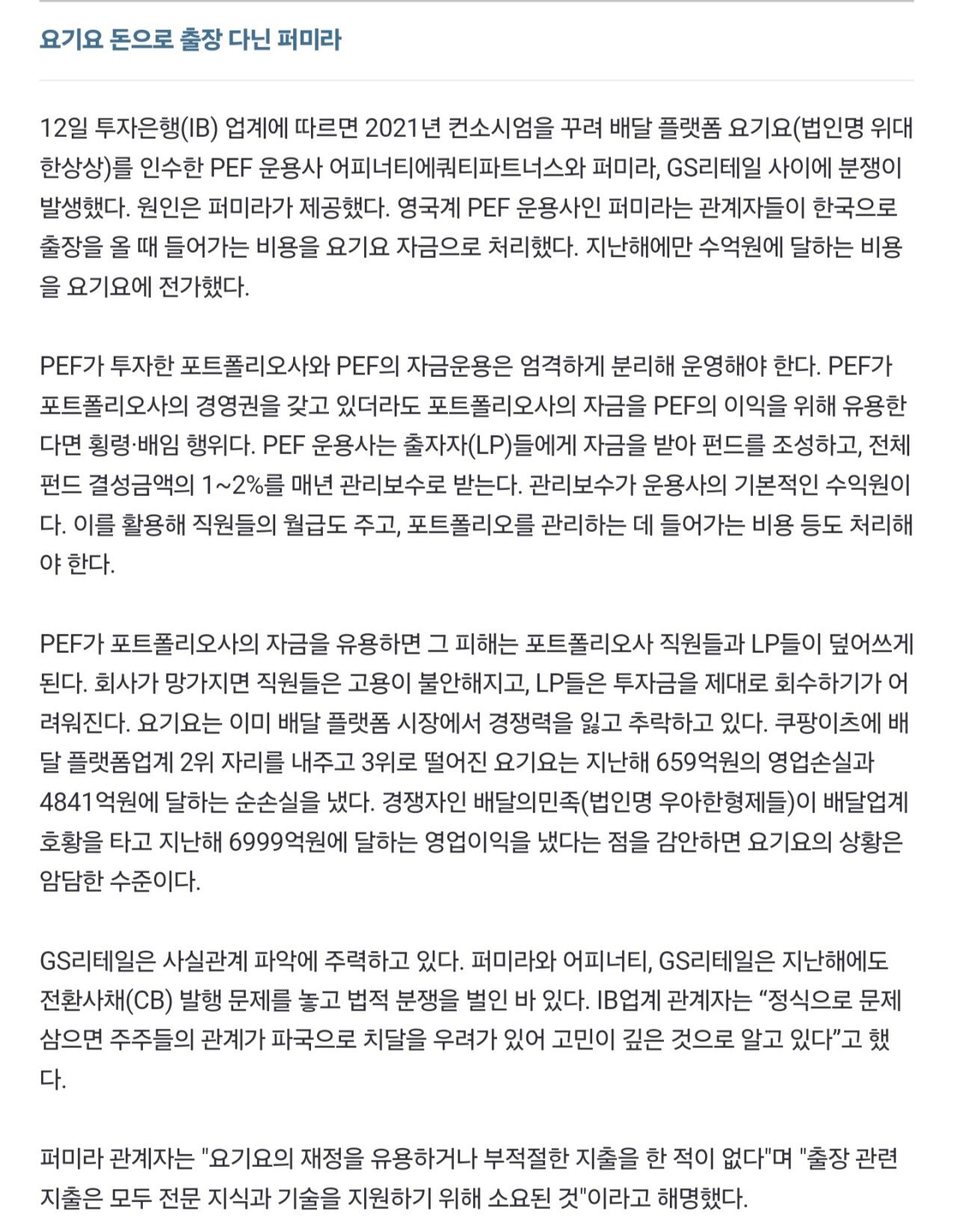 요기요 돈으로 출장 다닌 퍼미라

12일 투자은행(IB) 업계에 따르면 2021년 컨소시엄을 꾸려 배달 플랫폼 요기요(법인명 위대한상상)를 인수한 PEF 운용사 어피너티에쿼티파트너스와 퍼미라, GS리테일 사이에 분쟁이 발생했다. 원인은 퍼미라가 제공했다. 영국계 PEF 운용사인 퍼미라는 관계자들이 한국으로 출장을 올 때 들어가는 비용을 요기요 자금으로 처리했다. 지난해에만 수억원에 달하는 비용을 요기요에 전가했다.

PEF가 투자한 포트폴리오사와 PEF의 자금운용은 엄격하게 분리해 운영해야 한다. PEF가 포트폴리오사의 경영권을 갖고 있더라도 포트폴리오사의 자금을 PEF의 이익을 위해 유용한다면 횡령·배임 행위다. PEF 운용사는 출자자(LP)들에게 자금을 받아 펀드를 조성하고, 전체 펀드 결성금액의 1~2%를 매년 관리보수로 받는다. 관리보수가 운용사의 기본적인 수익원이다. 이를 활용해 직원들의 월급도 주고, 포트폴리오를 관리하는 데 들어가는 비용 등도 처리해야 한다.

PEF가 포트폴리오사의 자금을 유용하면 그 피해는 포트폴리오사 직원들과 LP들이 덮어쓰게 된다. 회사가 망가지면 직원들은 고용이 불안해지고, LP들은 투자금을 제대로 회수하기가 어려워진다. 요기요는 이미 배달 플랫폼 시장에서 경쟁력을 잃고 추락하고 있다. 쿠팡이츠에 배달 플랫폼업계 2위 자리를 내주고 3위로 떨어진 요기요는 지난해 659억원의 영업손실과 4841억원에 달하는 순손실을 냈다. 경쟁자인 배달의민족(법인명 우아한형제들)이 배달업계 호황을 타고 지난해 6999억원에 달하는 영업이익을 냈다는 점을 감안하면 요기요의 상황은 암담한 수준이다.

GS리테일은 사실관계 파악에 주력하고 있다. 퍼미라와 어피너티, GS리테일은 지난해에도 전환사채(CB) 발행 문제를 놓고 법적 분쟁을 벌인 바 있다. IB업계 관계자는 “정식으로 문제 삼으면 주주들의 관계가 파국으로 치달을 우려가 있어 고민이 깊은 것으로 알고 있다”고 했다.

퍼미라 관계자는 "요기요의 재정을 유용하거나 부적절한 지출을 한 적이 없다"며 "출장 관련 지출은 모두 전문 지식과 기술을 지원하기 위해 소요된 것"이라고 해명했다.